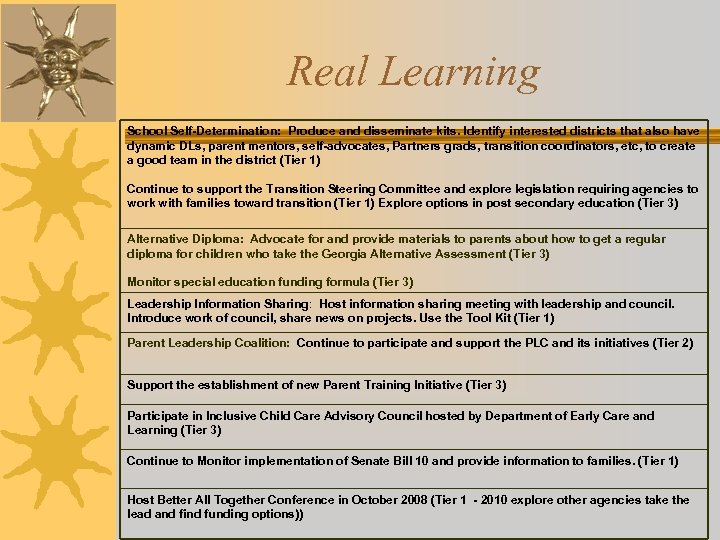 Real Learning

School Self-Determination: Produce and disseminate kits. Identify interested districts that also have dynamic DLs, parent mentors, self-advocates, Partners grads, transition coordinators, etc, to create a good team in the district (Tier 1)

Continue to support the Transition Steering Committee and explore legislation requiring agencies to work with families toward transition (Tier 1) Explore options in post secondary education (Tier 3)

Alternative Diploma: Advocate for and provide materials to parents about how to get a regular diploma for children who take the Georgia Alternative Assessment (Tier 3)

Monitor special education funding formula (Tier 3)

Leadership Information Sharing: Host information sharing meeting with leadership and council. Introduce work of council, share news on projects. Use the Tool Kit (Tier 1)

Parent Leadership Coalition: Continue to participate and support the PLC and its initiatives (Tier 2)

Support the establishment of new Parent Training Initiative (Tier 3)

Participate in Inclusive Child Care Advisory Council hosted by Department of Early Care and Learning (Tier 3)

Continue to Monitor implementation of Senate Bill 10 and provide information to families. (Tier 1)

Host Better All Together Conference in October 2008 (Tier 1 - 2010 explore other agencies take the lead and find funding options))